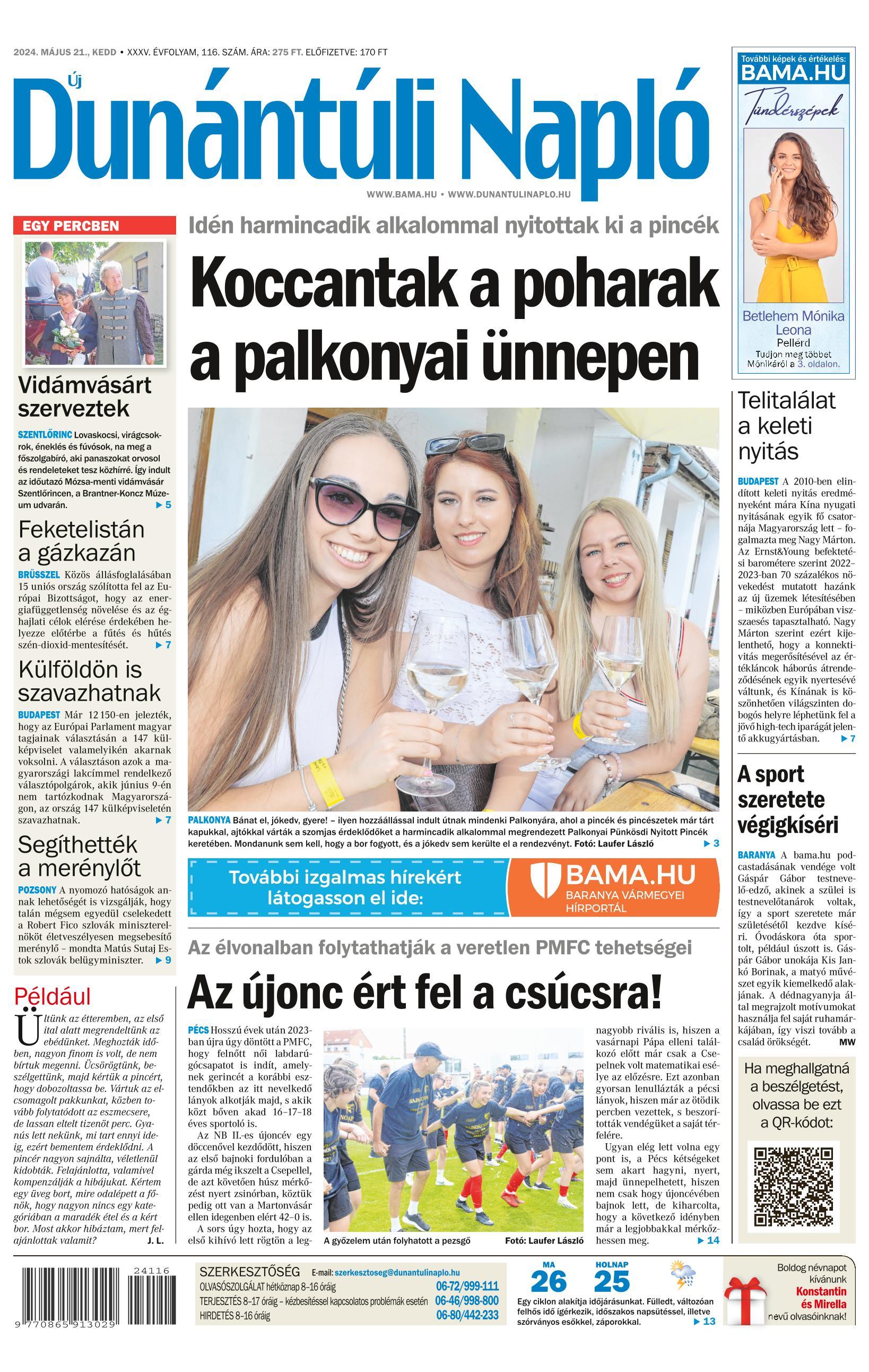 2024. MÁJUS 21., KEDD • XXXV. ÉVFOLYAM, 116. SZÁM. ÁRA: 275 FT. ELŐFIZETVE: 170 FT

Új Dunántúli Napló

WWW.BAMA.HU • WWW.DUNANTULINAPLO.HU

További képek és értékelés: BAMA.HU

Tündérszépek

Betlehem Mónika Leona
Pellérd
Tudjon meg többet Mónikáról a 3. oldalon.

EGY PERCBEN

Vidámvásárt szerveztek

SZENTLŐRINC Lovaskocsi, virágcsokrok, éneklés és fúvósok, na meg a főszolgabíró, aki panaszokat orvosol és rendeleteket tesz közhírré. Így indult az időutazó Mózsa-menti vidámvásár Szentlőrincen, a Brantner-Koncz Múzeum udvarán. ▶ 5

Feketelistán a gázkazán

BRÜSSZEL Közös állásfoglalásában 15 uniós ország szólította fel az Európai Bizottságot, hogy az energiafüggetlenség növelése és az éghajlati célok elérése érdekében helyezze előtérbe a fűtés és hűtés szén-dioxid-mentesítését. ▶ 7

Külföldön is szavazhatnak

BUDAPEST Már 12 150-en jelezték, hogy az Európai Parlament magyar tagjainak választásán a 147 külképviselet valamelyikén akarnak voksolni. A választáson azok a magyarországi lakcímmel rendelkező választópolgárok, akik június 9-én nem tartózkodnak Magyarországon, az ország 147 külképviseletén szavazhatnak. ▶ 7

Segíthették a merénylőt

POZSONY A nyomozó hatóságok annak lehetőségét is vizsgálják, hogy talán mégsem egyedül cselekedett a Robert Fico szlovák miniszterelnököt életveszélyesen megsebesítő merénylő – mondta Matús Sutaj Estok szlovák belügyminiszter. ▶ 9

Például

Ültünk az étteremben, az első ital alatt megrendeltünk az ebédünket. Meghozták időben, nagyon finom is volt, de nem bírtuk megenni. Ücsörögtünk, beszélgettünk, majd kértük a pincért, hogy dobozoltassa be. Vártuk az elcsomagolt pakkunkat, közben tovább folytatódott az eszmecsere, de lassan eltelt tizenöt perc. Gyanús lett nekünk, mi tart ennyi ideig, ezért bementem érdeklődni. A pincér nagyon sajnálta, véletlenül kidobták. Felajánlotta, valamivel kompenzálják a hibájukat. Kértem egy üveg bort, mire odalépett a főnök, hogy nagyon nincs egy kategóriában a maradék étel és a kért bor. Most akkor hibáztam, mert felajánlottak valamit? J. L.

Idén harmincadik alkalommal nyitottak ki a pincék

Koccantak a poharak a palkonyai ünnepen

PALKONYA Bánat el, jókedv, gyere! – ilyen hozzáállással indult útnak mindenki Palkonyára, ahol a pincék és pincészetek már tárt kapukkal, ajtókkal várták a szomjas érdeklődőket a harmincadik alkalommal megrendezett Palkonyai Pünkösdi Nyitott Pincék keretében. Mondanunk sem kell, hogy a bor fogyott, és a jókedv sem kerülte el a rendezvényt. Fotó: Laufer László ▶ 3

További izgalmas hírekért látogasson el ide: BAMA.HU BARANYA VÁRMEGYEI HÍRPORTÁL

Az élvonalban folytathatják a veretlen PMFC tehetségei

Az újonc ért fel a csúcsra!

PÉCS Hosszú évek után 2023-ban újra úgy döntött a PMFC, hogy felnőtt női labdarúgócsapatot is indít, amelynek gerincét a korábbi esztendőkben az itt nevelkedő lányok alkotják majd, s akik közt bőven akad 16–17–18 éves sportoló is.

Az NB II.-es újoncév egy döccenővel kezdődött, hiszen az első bajnoki fordulóban a gárda még ikszelt a Csepellel, de azt követően húsz mérkőzést nyert zsinórban, köztük pedig ott van a Martonvásár ellen idegenben elért 42–0 is.

A sors úgy hozta, hogy az első kihívó lett rögtön a legnagyobb rivális is, hiszen a vasárnapi Pápa elleni találkozó előtt már csak a Csepelnek volt matematikai esélye az előzésre. Ezt azonban gyorsan lenullázták a pécsi lányok, hiszen már az ötödik percben vezettek, s beszorították vendégüket a saját térfelére.

Ugyan elég lett volna egy pont is, a Pécs kétségeket sem akart hagyni, nyert, majd ünnepelhetett, hiszen nem csak hogy újoncévében bajnok lett, de kiharcolta, hogy a következő idényben már a legjobbakkal mérkőzhessen meg. ▶ 14

A győzelem után folyhatott a pezsgő Fotó: Laufer László

Telitalálat a keleti nyitás

BUDAPEST A 2010-ben elindított keleti nyitás eredményeként mára Kína nyugati nyitásának egyik fő csatornája Magyarország lett – fogalmazta meg Nagy Márton. Az Ernst&Young befektetési barométere szerint 2022–2023-ban 70 százalékos növekedést mutatott hazánk az új üzemek létesítésében – miközben Európában visszaesés tapasztalható. Nagy Márton szerint ezért kijelenthető, hogy a konnektivitás megerősítésével az értékláncok háborús átrendeződésének egyik nyertesévé váltunk, és Kínának is köszönhetően világszinten dobogós helyre léphetünk fel a jövő high-tech iparágát jelentő akkugyártásban. ▶ 7

A sport szeretete végigkíséri

BARANYA A bama.hu podcastadásának vendége volt Gáspár Gábor testnevelő-edző, akinek a szülei is testnevelőtanárok voltak, így a sport szeretete már születésétől kezdve kíséri. Óvodáskora óta sportolt, például úszott is. Gáspár Gábor unokája Kis Jankó Borinak, a matyó művészet egyik kiemelkedő alakjának. A dédnagyanyja által megrajzolt motívumokat használja fel saját ruhamárkájában, így viszi tovább a család örökségét. MW

Ha meghallgatná a beszélgetést, olvassa be ezt a QR-kódot:

24116
9 770865 913029

SZERKESZTŐSÉG E-mail: szerkesztoseg@dunantulinaplo.hu
OLVASÓSZOLGÁLAT hétköznap 8–16 óráig 06-72/999-111
TERJESZTÉS 8–17 óráig – kézbesítéssel kapcsolatos problémák esetén 06-46/998-800
HIRDETÉS 8–16 óráig 06-80/442-233

MA 26 HOLNAP 25
Egy ciklon alakítja időjárásunkat. Fülledt, változóan felhős idő ígérkezik, időszakos napsütéssel, illetve szórványos esőkkel, záporokkal. ▶ 13

Boldog névnapot kívánunk Konstantin és Mirella nevű olvasóinknak!